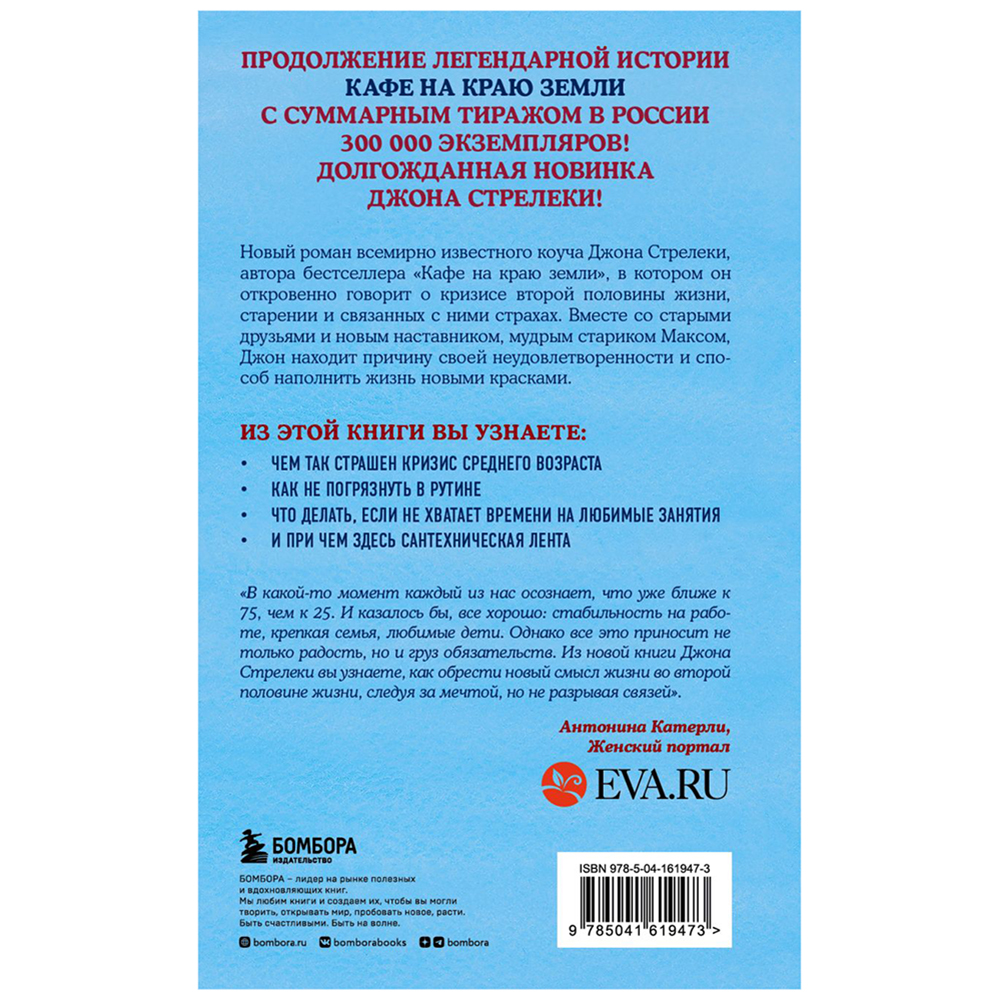 ПРОДОЛЖЕНИЕ ЛЕГЕНДАРНОЙ ИСТОРИИ
КАФЕ НА КРАЮ ЗЕМЛИ
С СУММАРНЫМ ТИРАЖОМ В РОССИИ
300 000 ЭКЗЕМПЛЯРОВ!
ДОЛГОЖДАННАЯ НОВИНКА
ДЖОНА СТРЕЛЕКИ!

Новый роман всемирно известного коуча Джона Стрелеки, автора бестселлера «Кафе на краю земли», в котором он откровенно говорит о кризисе второй половины жизни, старении и связанных с ними страхах. Вместе со старыми друзьями и новым наставником, мудрым стариком Максом, Джон находит причину своей неудовлетворенности и способ наполнить жизнь новыми красками.

ИЗ ЭТОЙ КНИГИ ВЫ УЗНАЕТЕ:
• ЧЕМ ТАК СТРАШЕН КРИЗИС СРЕДНЕГО ВОЗРАСТА
• КАК НЕ ПОГРЯЗНУТЬ В РУТИНЕ
• ЧТО ДЕЛАТЬ, ЕСЛИ НЕ ХВАТАЕТ ВРЕМЕНИ НА ЛЮБИМЫЕ ЗАНЯТИЯ
• И ПРИ ЧЕМ ЗДЕСЬ САНТЕХНИЧЕСКАЯ ЛЕНТА

«В какой-то момент каждый из нас осознает, что уже ближе к 75, чем к 25. И казалось бы, все хорошо: стабильность на работе, крепкая семья, любимые дети. Однако все это приносит не только радость, но и груз обязательств. Из новой книги Джона Стрелеки вы узнаете, как обрести новый смысл жизни во второй половине жизни, следуя за мечтой, но не разрывая связей».

Антонина Катерли,
Женский портал
EVA.RU

БОМБОРА
ИЗДАТЕЛЬСТВО
БОМБОРА – лидер на рынке полезных и вдохновляющих книг. Мы любим книги и создаем их, чтобы вы могли творить, открывать мир, пробовать новое, расти. Быть счастливыми. Быть на волне.

bombora.ru bomborabooks bombora

ISBN 978-5-04-161947-3
9 785041 619473 >